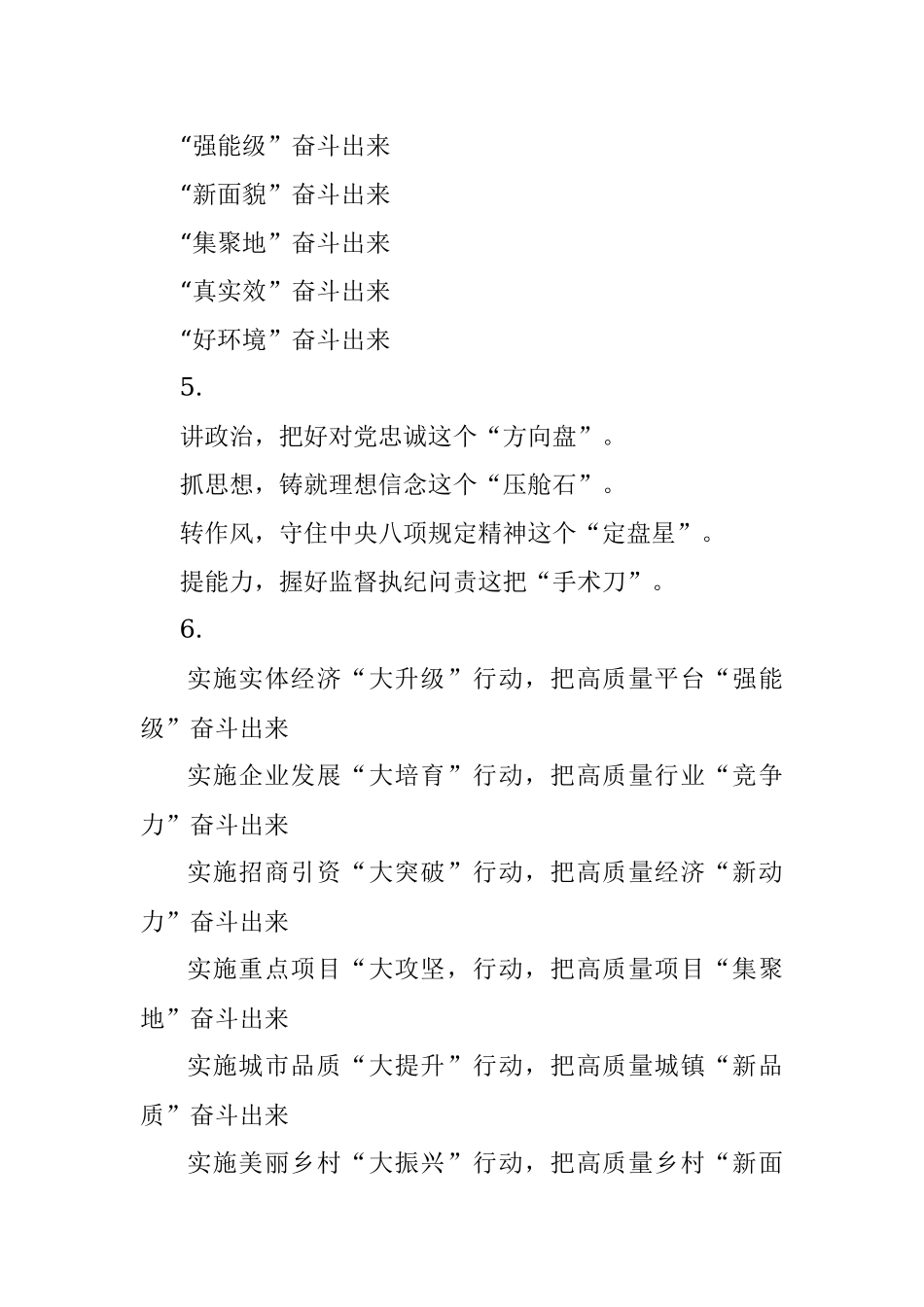 “强能级”奋斗出来

“新面貌”奋斗出来

“集聚地”奋斗出来

“真实效”奋斗出来

“好环境”奋斗出来

5.

讲政治，把好对党忠诚这个“方向盘”。

抓思想，铸就理想信念这个“压舱石”。

转作风，守住中央八项规定精神这个“定盘星”。

提能力，握好监督执纪问责这把“手术刀”。

6.

实施实体经济“大升级”行动，把高质量平台“强能级”奋斗出来

实施企业发展“大培育”行动，把高质量行业“竞争力”奋斗出来

实施招商引资“大突破”行动，把高质量经济“新动力”奋斗出来

实施重点项目“大攻坚，行动，把高质量项目“集聚地”奋斗出来

实施城市品质“大提升”行动，把高质量城镇“新品质”奋斗出来

实施美丽乡村“大振兴”行动，把高质量乡村“新面